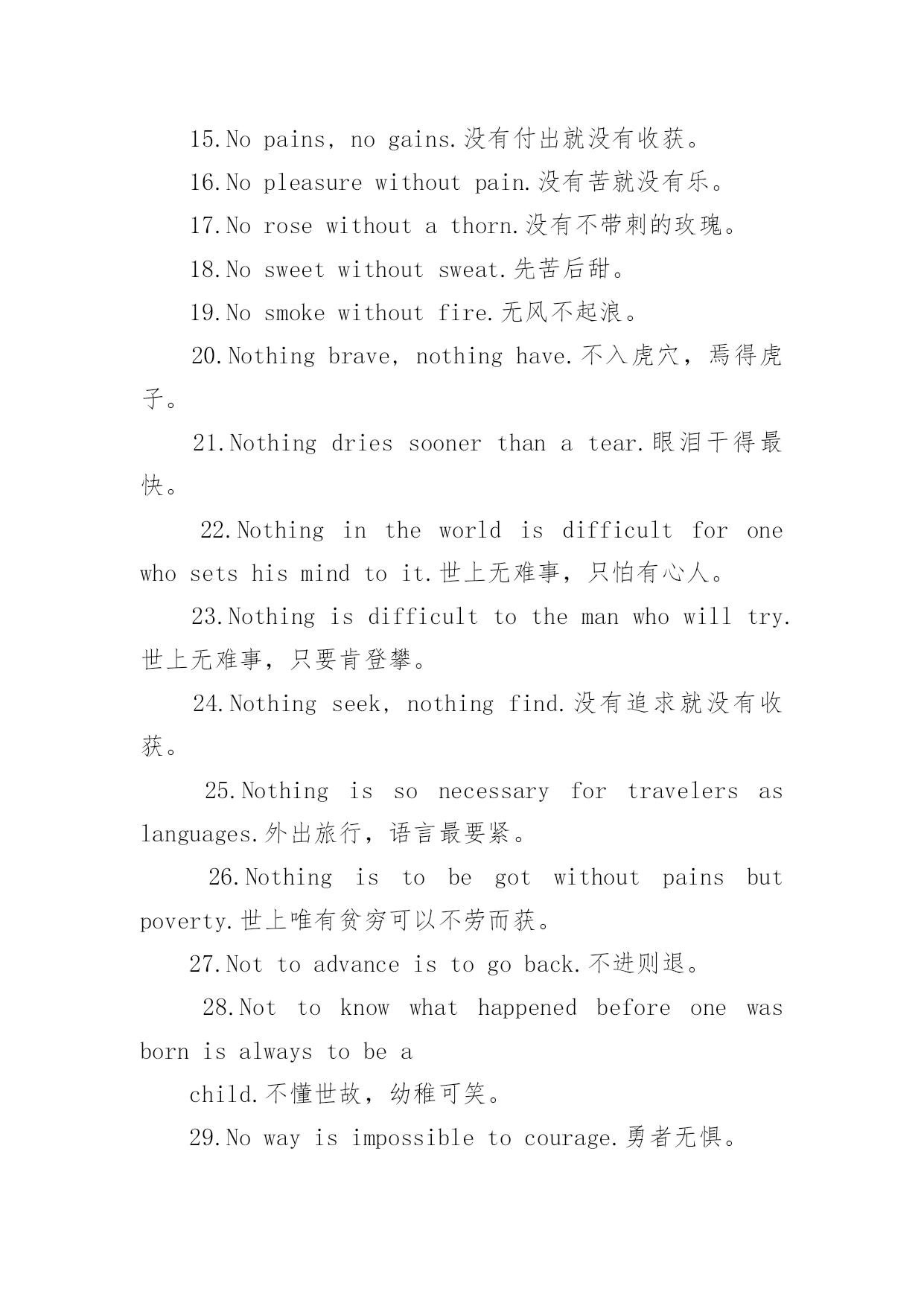 15.No pains, no gains.没有付出就没有收获。

16.No pleasure without pain.没有苦就没有乐。

17.No rose without a thorn.没有不带刺的玫瑰。

18.No sweet without sweat.先苦后甜。

19.No smoke without fire.无风不起浪。

20.Nothing brave, nothing have.不入虎穴，焉得虎子。

21.Nothing dries sooner than a tear.眼泪干得最快。

22.Nothing in the world is difficult for one who sets his mind to it.世上无难事，只怕有心人。

23.Nothing is difficult to the man who will try.世上无难事，只要肯登攀。

24.Nothing seek, nothing find.没有追求就没有收获。

25.Nothing is so necessary for travelers as languages.外出旅行，语言最要紧。

26.Nothing is to be got without pains but poverty.世上唯有贫穷可以不劳而获。

27.Not to advance is to go back.不进则退。

28.Not to know what happened before one was born is always to be a

child.不懂世故，幼稚可笑。

29.No way is impossible to courage.勇者无惧。